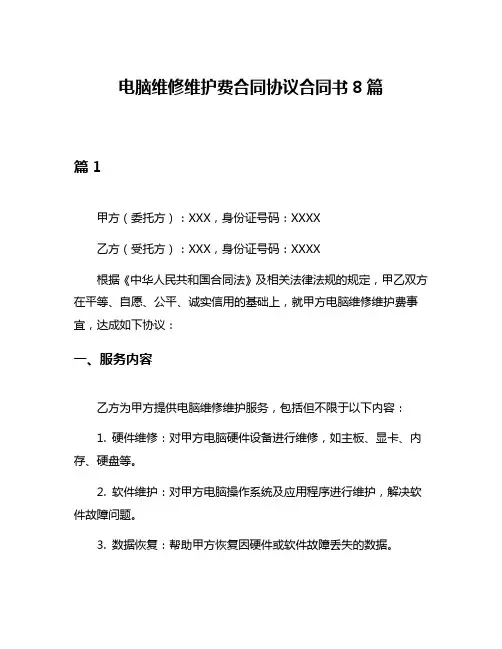 电脑维修维护费合同协议合同书 8 篇

篇 1

甲方（委托方）：XXX，身份证号码：XXXX

乙方（受托方）：XXX，身份证号码：XXXX

根据《中华人民共和国合同法》及相关法律法规的规定，甲乙双方在平等、自愿、公平、诚实信用的基础上，就甲方电脑维修维护费事宜，达成如下协议：

一、服务内容

乙方为甲方提供电脑维修维护服务，包括但不限于以下内容：

1. 硬件维修：对甲方电脑硬件设备进行维修，如主板、显卡、内存、硬盘等。

2. 软件维护：对甲方电脑操作系统及应用程序进行维护，解决软件故障问题。

3. 数据恢复：帮助甲方恢复因硬件或软件故障丢失的数据。